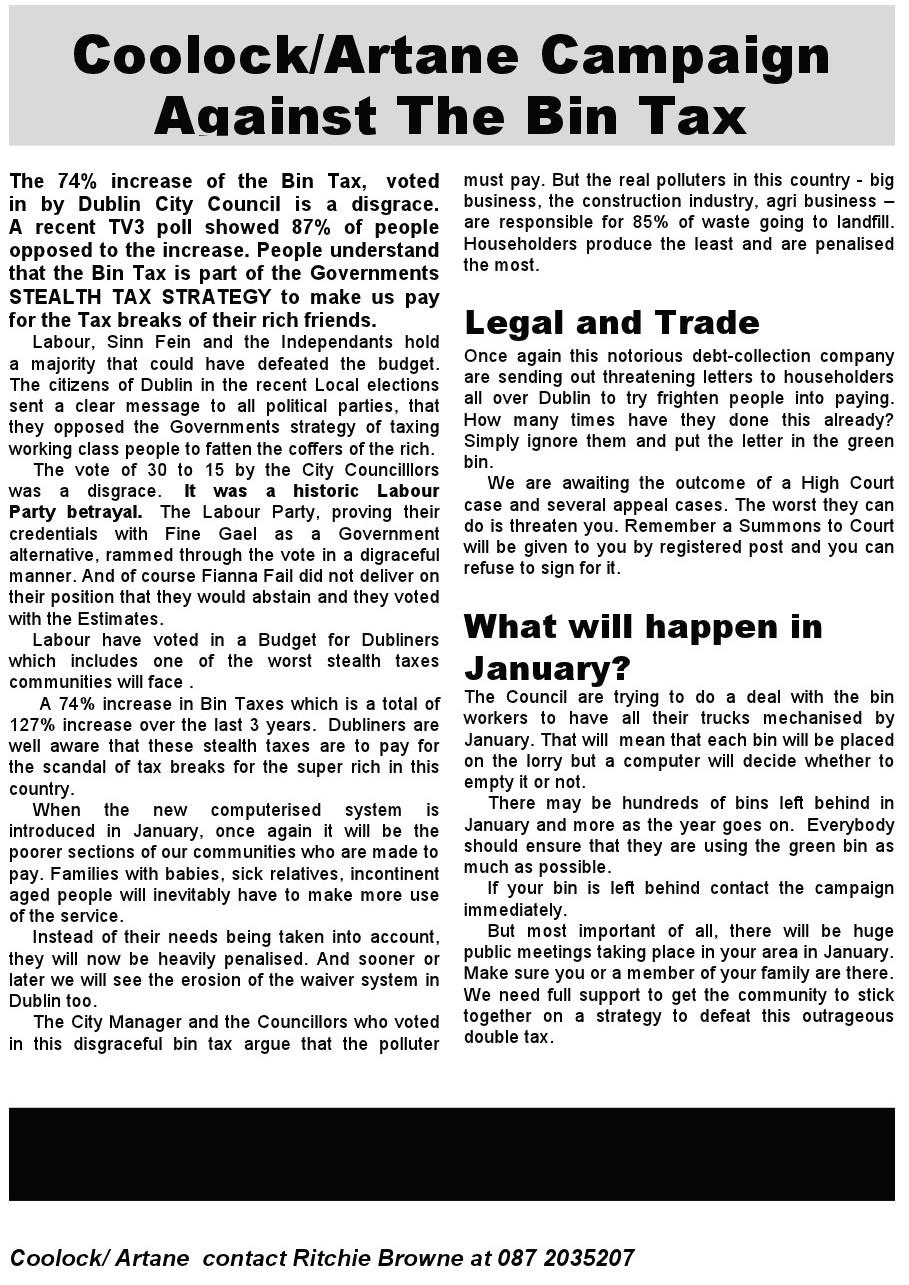 Coolock/Artane Campaign Against The Bin Tax

The 74% increase of the Bin Tax, voted in by Dublin City Council is a disgrace. A recent TV3 poll showed 87% of people opposed to the increase. People understand that the Bin Tax is part of the Governments STEALTH TAX STRATEGY to make us pay for the Tax breaks of their rich friends.

Labour, Sinn Fein and the Independants hold a majority that could have defeated the budget. The citizens of Dublin in the recent Local elections sent a clear message to all political parties, that they opposed the Governments strategy of taxing working class people to fatten the coffers of the rich.

The vote of 30 to 15 by the City Councilllors was a disgrace. It was a historic Labour Party betrayal. The Labour Party, proving their credentials with Fine Gael as a Government alternative, rammed through the vote in a digraceful manner. And of course Fianna Fail did not deliver on their position that they would abstain and they voted with the Estimates.

Labour have voted in a Budget for Dubliners which includes one of the worst stealth taxes communities will face .

A 74% increase in Bin Taxes which is a total of 127% increase over the last 3 years. Dubliners are well aware that these stealth taxes are to pay for the scandal of tax breaks for the super rich in this country.

When the new computerised system is introduced in January, once again it will be the poorer sections of our communities who are made to pay. Families with babies, sick relatives, incontinent aged people will inevitably have to make more use of the service.

Instead of their needs being taken into account, they will now be heavily penalised. And sooner or later we will see the erosion of the waiver system in Dublin too.

The City Manager and the Councillors who voted in this disgraceful bin tax argue that the polluter must pay. But the real polluters in this country - big business, the construction industry, agri business – are responsible for 85% of waste going to landfill. Householders produce the least and are penalised the most.

Legal and Trade

Once again this notorious debt-collection company are sending out threatening letters to householders all over Dublin to try frighten people into paying. How many times have they done this already? Simply ignore them and put the letter in the green bin.

We are awaiting the outcome of a High Court case and several appeal cases. The worst they can do is threaten you. Remember a Summons to Court will be given to you by registered post and you can refuse to sign for it.

What will happen in January?

The Council are trying to do a deal with the bin workers to have all their trucks mechanised by January. That will mean that each bin will be placed on the lorry but a computer will decide whether to empty it or not.

There may be hundreds of bins left behind in January and more as the year goes on. Everybody should ensure that they are using the green bin as much as possible.

If your bin is left behind contact the campaign immediately.

But most important of all, there will be huge public meetings taking place in your area in January. Make sure you or a member of your family are there. We need full support to get the community to stick together on a strategy to defeat this outrageous double tax.

Coolock/ Artane contact Ritchie Browne at 087 2035207